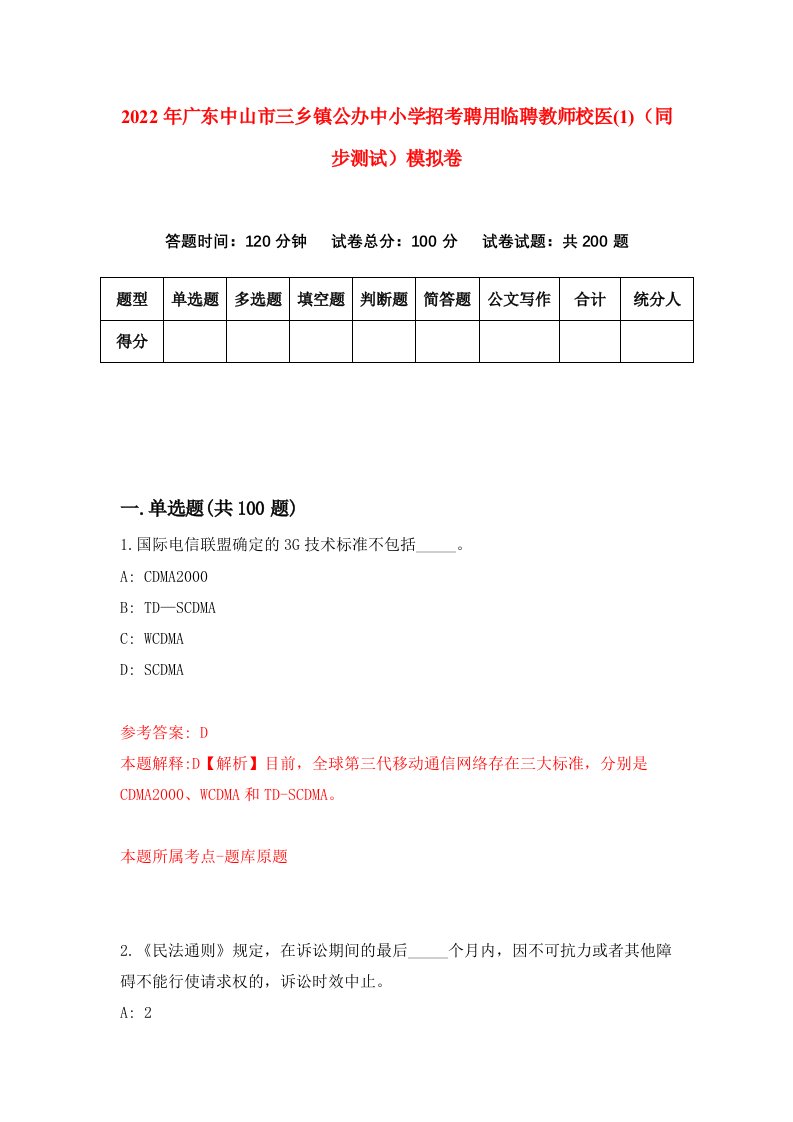 2022年广东中山市三乡镇公办中小学招考聘用临聘教师校医(1)（同步测试）模拟卷

答题时间：120分钟　试卷总分：100分　试卷试题：共200题

| 题型 | 单选题 | 多选题 | 填空题 | 判断题 | 简答题 | 公文写作 | 合计 | 统分人 |
|---|---|---|---|---|---|---|---|---|
| 得分 | | | | | | | | |

一.单选题(共100题)

1.国际电信联盟确定的3G技术标准不包括_____。

A: CDMA2000

B: TD—SCDMA

C: WCDMA

D: SCDMA

参考答案: D

本题解释:D【解析】目前，全球第三代移动通信网络存在三大标准，分别是CDMA2000、WCDMA和TD-SCDMA。

本题所属考点-题库原题

2.《民法通则》规定，在诉讼期间的最后_____个月内，因不可抗力或者其他障碍不能行使请求权的，诉讼时效中止。

A: 2